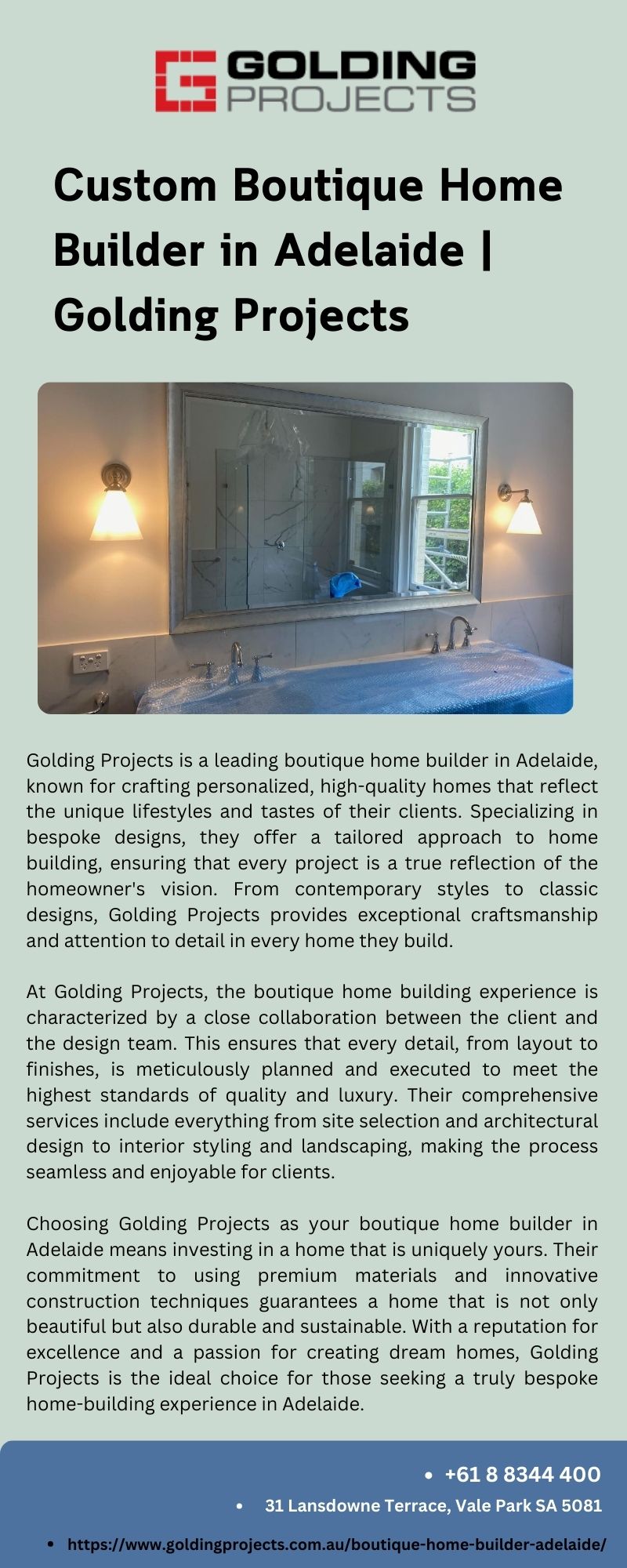 GOLDING PROJECTS

Custom Boutique Home Builder in Adelaide | Golding Projects

Golding Projects is a leading boutique home builder in Adelaide, known for crafting personalized, high-quality homes that reflect the unique lifestyles and tastes of their clients. Specializing in bespoke designs, they offer a tailored approach to home building, ensuring that every project is a true reflection of the homeowner's vision. From contemporary styles to classic designs, Golding Projects provides exceptional craftsmanship and attention to detail in every home they build.

At Golding Projects, the boutique home building experience is characterized by a close collaboration between the client and the design team. This ensures that every detail, from layout to finishes, is meticulously planned and executed to meet the highest standards of quality and luxury. Their comprehensive services include everything from site selection and architectural design to interior styling and landscaping, making the process seamless and enjoyable for clients.

Choosing Golding Projects as your boutique home builder in Adelaide means investing in a home that is uniquely yours. Their commitment to using premium materials and innovative construction techniques guarantees a home that is not only beautiful but also durable and sustainable. With a reputation for excellence and a passion for creating dream homes, Golding Projects is the ideal choice for those seeking a truly bespoke home-building experience in Adelaide.

• +61 8 8344 400
• 31 Lansdowne Terrace, Vale Park SA 5081
• https://www.goldingprojects.com.au/boutique-home-builder-adelaide/